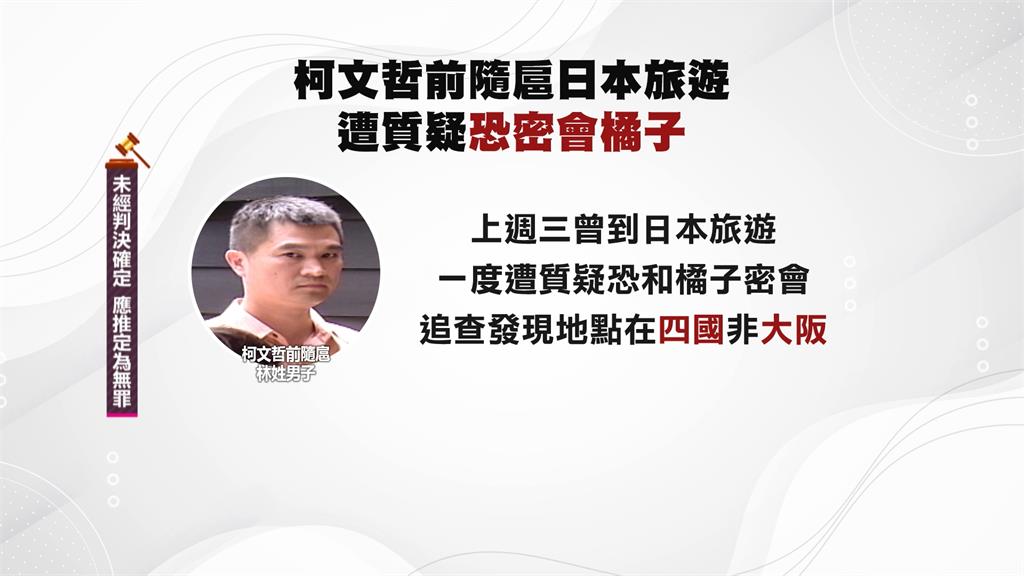 柯文哲前隨扈日本旅遊
遭質疑恐密會橘子

未經判決確定 應推定為無罪

柯文哲前隨扈
林姓男子

上週三曾到日本旅遊
一度遭質疑恐和橘子密會
追查發現地點在四國非大阪